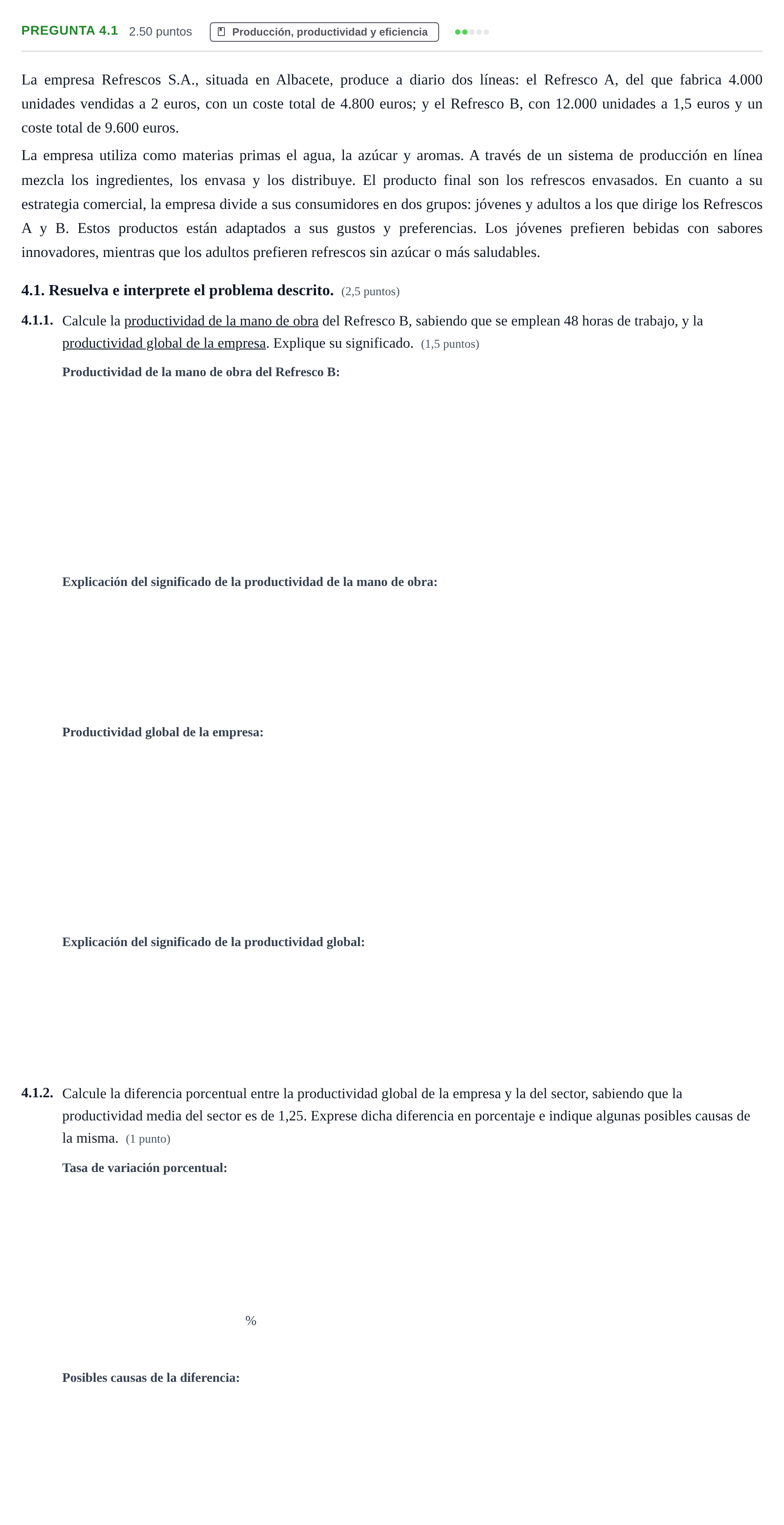 PREGUNTA 4.1 2.50 puntos Producción, productividad y eficiencia

La empresa Refrescos S.A., situada en Albacete, produce a diario dos líneas: el Refresco A, del que fabrica 4.000 unidades vendidas a 2 euros, con un coste total de 4.800 euros; y el Refresco B, con 12.000 unidades a 1,5 euros y un coste total de 9.600 euros.

La empresa utiliza como materias primas el agua, la azúcar y aromas. A través de un sistema de producción en línea mezcla los ingredientes, los envasa y los distribuye. El producto final son los refrescos envasados. En cuanto a su estrategia comercial, la empresa divide a sus consumidores en dos grupos: jóvenes y adultos a los que dirige los Refrescos A y B. Estos productos están adaptados a sus gustos y preferencias. Los jóvenes prefieren bebidas con sabores innovadores, mientras que los adultos prefieren refrescos sin azúcar o más saludables.

4.1. Resuelva e interprete el problema descrito. (2,5 puntos)

4.1.1. Calcule la productividad de la mano de obra del Refresco B, sabiendo que se emplean 48 horas de trabajo, y la productividad global de la empresa. Explique su significado. (1,5 puntos)

Productividad de la mano de obra del Refresco B:

Explicación del significado de la productividad de la mano de obra:

Productividad global de la empresa:

Explicación del significado de la productividad global:

4.1.2. Calcule la diferencia porcentual entre la productividad global de la empresa y la del sector, sabiendo que la productividad media del sector es de 1,25. Exprese dicha diferencia en porcentaje e indique algunas posibles causas de la misma. (1 punto)

Tasa de variación porcentual:

%

Posibles causas de la diferencia: